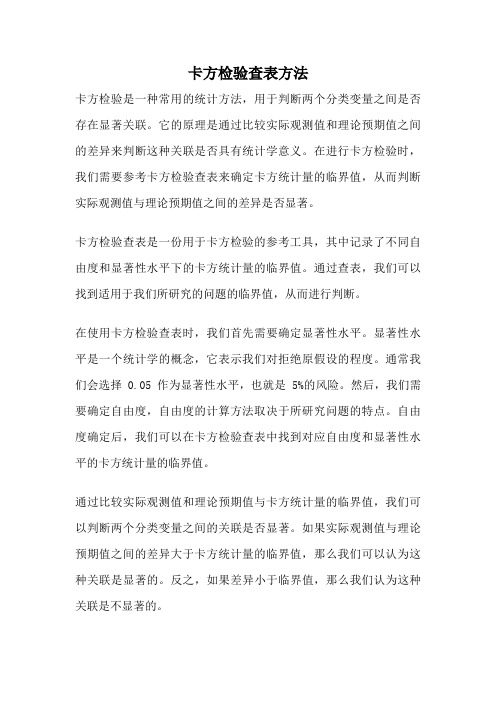 卡方检验查表方法

卡方检验是一种常用的统计方法，用于判断两个分类变量之间是否存在显著关联。它的原理是通过比较实际观测值和理论预期值之间的差异来判断这种关联是否具有统计学意义。在进行卡方检验时，我们需要参考卡方检验查表来确定卡方统计量的临界值，从而判断实际观测值与理论预期值之间的差异是否显著。

卡方检验查表是一份用于卡方检验的参考工具，其中记录了不同自由度和显著性水平下的卡方统计量的临界值。通过查表，我们可以找到适用于我们所研究的问题的临界值，从而进行判断。

在使用卡方检验查表时，我们首先需要确定显著性水平。显著性水平是一个统计学的概念，它表示我们对拒绝原假设的程度。通常我们会选择 0.05 作为显著性水平，也就是 5%的风险。然后，我们需要确定自由度，自由度的计算方法取决于所研究问题的特点。自由度确定后，我们可以在卡方检验查表中找到对应自由度和显著性水平的卡方统计量的临界值。

通过比较实际观测值和理论预期值与卡方统计量的临界值，我们可以判断两个分类变量之间的关联是否显著。如果实际观测值与理论预期值之间的差异大于卡方统计量的临界值，那么我们可以认为这种关联是显著的。反之，如果差异小于临界值，那么我们认为这种关联是不显著的。